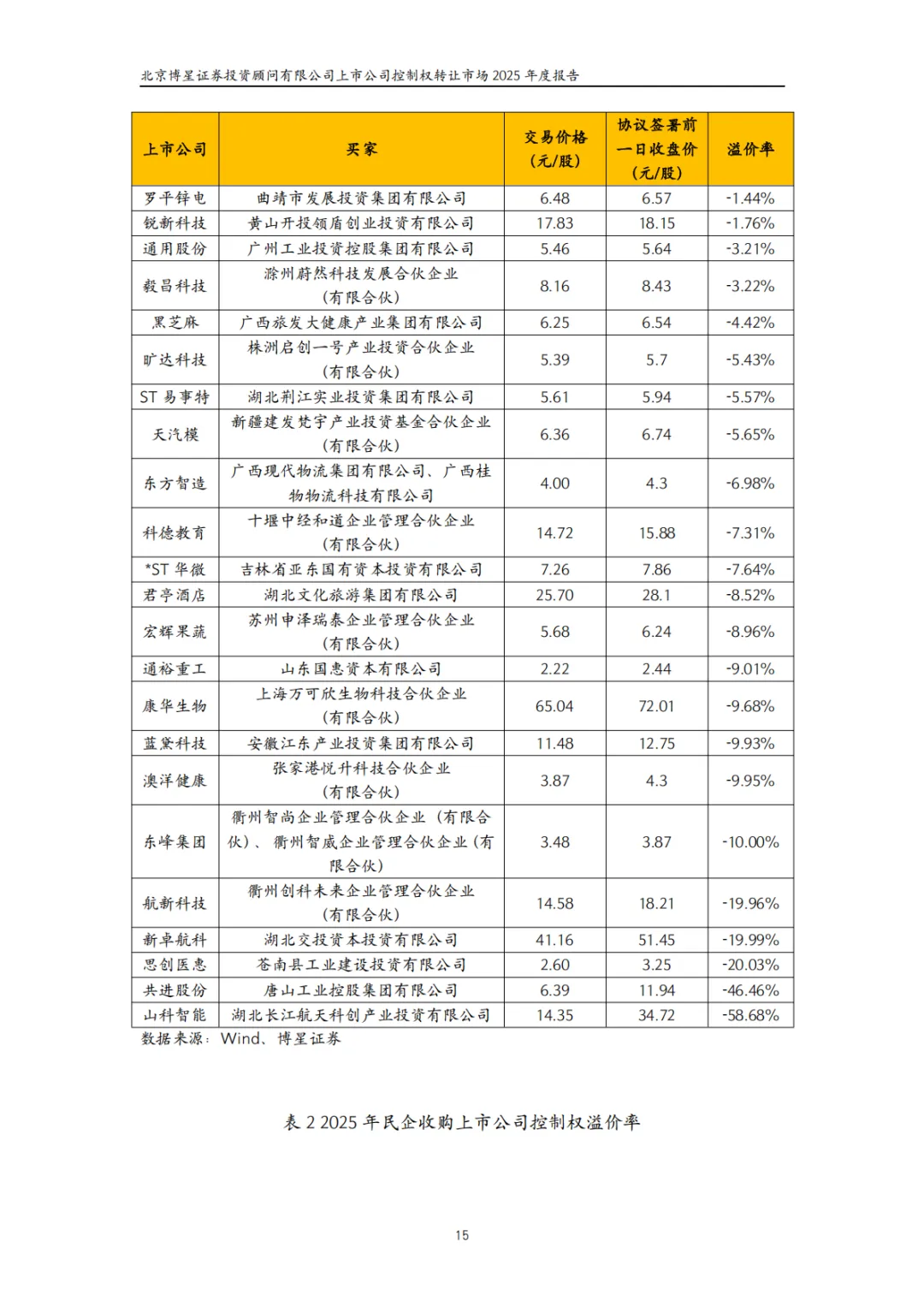 北京博星证券投资顾问有限公司上市公司控制权转让市场 2025 年度报告

| 上市公司 | 买家 | 交易价格（元/股） | 协议签署前一日收盘价（元/股） | 溢价率 |
|---|---|---|---|---|
| 罗平锌电 | 曲靖市发展投资集团有限公司 | 6.48 | 6.57 | -1.44% |
| 锐新科技 | 黄山开投领盾创业投资有限公司 | 17.83 | 18.15 | -1.76% |
| 通用股份 | 广州工业投资控股集团有限公司 | 5.46 | 5.64 | -3.21% |
| 毅昌科技 | 滁州蔚然科技发展合伙企业（有限合伙） | 8.16 | 8.43 | -3.22% |
| 黑芝麻 | 广西旅发大健康产业集团有限公司 | 6.25 | 6.54 | -4.42% |
| 旷达科技 | 株洲启创一号产业投资合伙企业（有限合伙） | 5.39 | 5.7 | -5.43% |
| ST 易事特 | 湖北荆江实业投资集团有限公司 | 5.61 | 5.94 | -5.57% |
| 天汽模 | 新疆建发梵宇产业投资基金合伙企业（有限合伙） | 6.36 | 6.74 | -5.65% |
| 东方智造 | 广西现代物流集团有限公司、广西桂物物流科技有限公司 | 4.00 | 4.3 | -6.98% |
| 科德教育 | 十堰中经和道企业管理合伙企业（有限合伙） | 14.72 | 15.88 | -7.31% |
| *ST 华微 | 吉林省亚东国有资本投资有限公司 | 7.26 | 7.86 | -7.64% |
| 君亭酒店 | 湖北文化旅游集团有限公司 | 25.70 | 28.1 | -8.52% |
| 宏辉果蔬 | 苏州申泽瑞泰企业管理合伙企业（有限合伙） | 5.68 | 6.24 | -8.96% |
| 通裕重工 | 山东国惠资本有限公司 | 2.22 | 2.44 | -9.01% |
| 康华生物 | 上海万可欣生物科技合伙企业（有限合伙） | 65.04 | 72.01 | -9.68% |
| 蓝黛科技 | 安徽江东产业投资集团有限公司 | 11.48 | 12.75 | -9.93% |
| 澳洋健康 | 张家港悦升科技合伙企业（有限合伙） | 3.87 | 4.3 | -9.95% |
| 东峰集团 | 衢州智尚企业管理合伙企业（有限合伙）、衢州智威企业管理合伙企业（有限合伙） | 3.48 | 3.87 | -10.00% |
| 航新科技 | 衢州创科未来企业管理合伙企业（有限合伙） | 14.58 | 18.21 | -19.96% |
| 新卓航科 | 湖北交投资本投资有限公司 | 41.16 | 51.45 | -19.99% |
| 思创医惠 | 苍南县工业建设投资有限公司 | 2.60 | 3.25 | -20.03% |
| 共进股份 | 唐山工业控股集团有限公司 | 6.39 | 11.94 | -46.46% |
| 山科智能 | 湖北长江航天科创产业投资有限公司 | 14.35 | 34.72 | -58.68% |

数据来源：Wind、博星证券

表 2 2025 年民企收购上市公司控制权溢价率

15